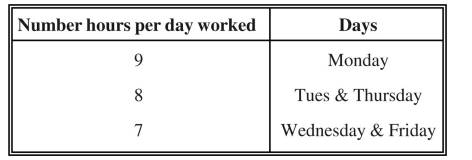 | Number hours per day worked | Days |
|---|---|
| 9 | Monday |
| 8 | Tues & Thursday |
| 7 | Wednesday & Friday |